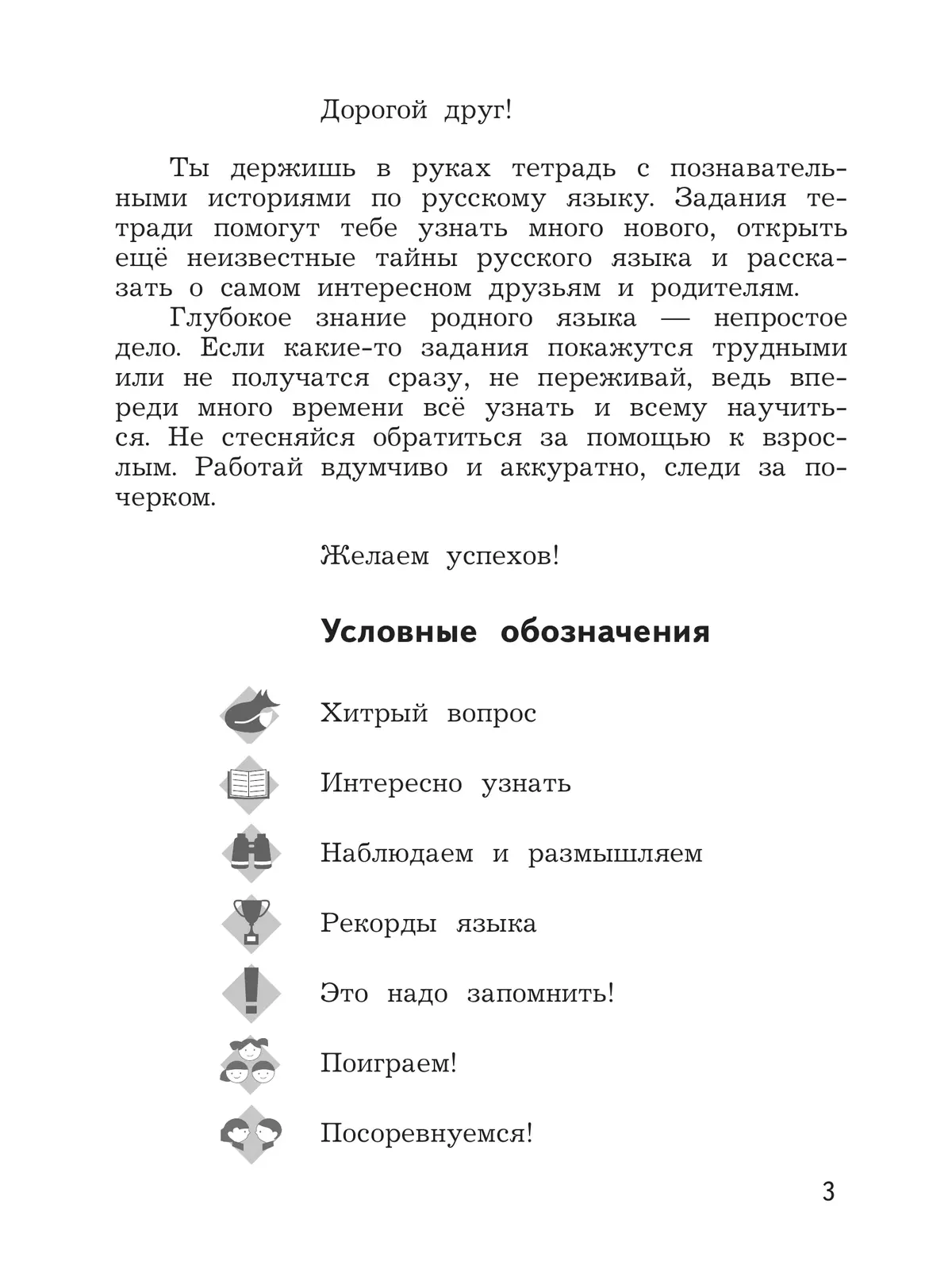 Дорогой друг!

Ты держишь в руках тетрадь с познавательными историями по русскому языку. Задания тетради помогут тебе узнать много нового, открыть ещё неизвестные тайны русского языка и рассказать о самом интересном друзьям и родителям.

Глубокое знание родного языка — непростое дело. Если какие-то задания покажутся трудными или не получатся сразу, не переживай, ведь впереди много времени всё узнать и всему научиться. Не стесняйся обратиться за помощью к взрослым. Работай вдумчиво и аккуратно, следи за почерком.

Желаем успехов!

Условные обозначения

Хитрый вопрос

Интересно узнать

Наблюдаем и размышляем

Рекорды языка

Это надо запомнить!

Поиграем!

Посоревнуемся!

3